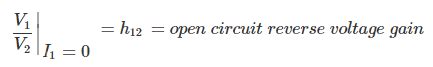 $\left.\frac{V_1}{V_2}\right|_{I_1=0} = h_{12} = open\ circuit\ reverse\ voltage\ gain$